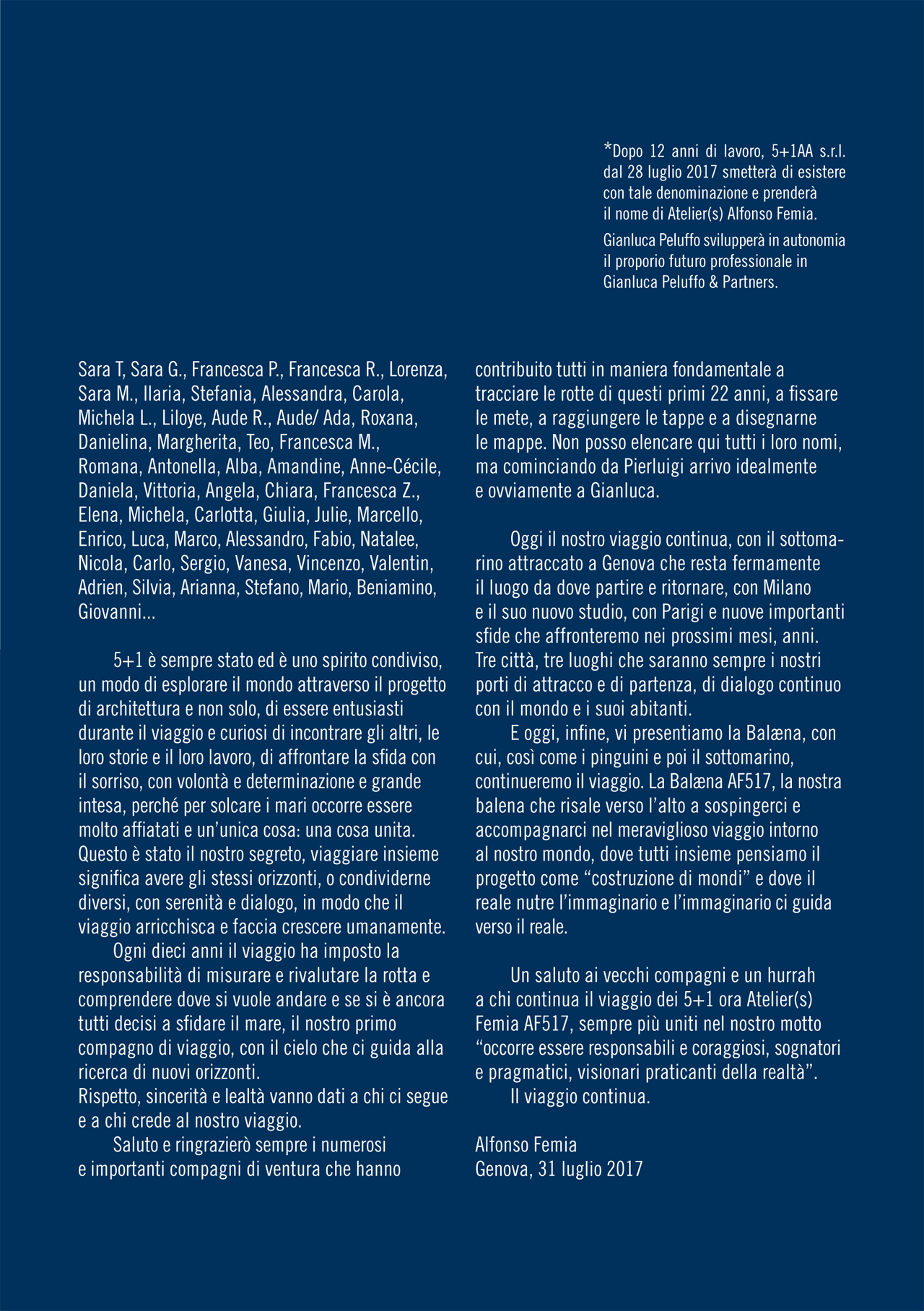 *Dopo 12 anni di lavoro, 5+1AA s.r.l. dal 28 luglio 2017 smetterà di esistere con tale denominazione e prenderà il nome di Atelier(s) Alfonso Femia.

Gianluca Peluffo svilupperà in autonomia il proporio futuro professionale in Gianluca Peluffo & Partners.

Sara T, Sara G., Francesca P., Francesca R., Lorenza, Sara M., Ilaria, Stefania, Alessandra, Carola, Michela L., Liloye, Aude R., Aude/ Ada, Roxana, Danielina, Margherita, Teo, Francesca M., Romana, Antonella, Alba, Amandine, Anne-Cécile, Daniela, Vittoria, Angela, Chiara, Francesca Z., Elena, Michela, Carlotta, Giulia, Julie, Marcello, Enrico, Luca, Marco, Alessandro, Fabio, Natalee, Nicola, Carlo, Sergio, Vanesa, Vincenzo, Valentin, Adrien, Silvia, Arianna, Stefano, Mario, Beniamino, Giovanni...

5+1 è sempre stato ed è uno spirito condiviso, un modo di esplorare il mondo attraverso il progetto di architettura e non solo, di essere entusiasti durante il viaggio e curiosi di incontrare gli altri, le loro storie e il loro lavoro, di affrontare la sfida con il sorriso, con volontà e determinazione e grande intesa, perché per solcare i mari occorre essere molto affiatati e un'unica cosa: una cosa unita. Questo è stato il nostro segreto, viaggiare insieme significa avere gli stessi orizzonti, o condividerne diversi, con serenità e dialogo, in modo che il viaggio arricchisca e faccia crescere umanamente.
Ogni dieci anni il viaggio ha imposto la responsabilità di misurare e rivalutare la rotta e comprendere dove si vuole andare e se si è ancora tutti decisi a sfidare il mare, il nostro primo compagno di viaggio, con il cielo che ci guida alla ricerca di nuovi orizzonti.
Rispetto, sincerità e lealtà vanno dati a chi ci segue e a chi crede al nostro viaggio.
Saluto e ringrazierò sempre i numerosi e importanti compagni di ventura che hanno contribuito tutti in maniera fondamentale a tracciare le rotte di questi primi 22 anni, a fissare le mete, a raggiungere le tappe e a disegnarne le mappe. Non posso elencare qui tutti i loro nomi, ma cominciando da Pierluigi arrivo idealmente e ovviamente a Gianluca.

Oggi il nostro viaggio continua, con il sottomarino attraccato a Genova che resta fermamente il luogo da dove partire e ritornare, con Milano e il suo nuovo studio, con Parigi e nuove importanti sfide che affronteremo nei prossimi mesi, anni. Tre città, tre luoghi che saranno sempre i nostri porti di attracco e di partenza, di dialogo continuo con il mondo e i suoi abitanti.
E oggi, infine, vi presentiamo la Balæna, con cui, così come i pinguini e poi il sottomarino, continueremo il viaggio. La Balæna AF517, la nostra balena che risale verso l'alto a sospingerci e accompagnarci nel meraviglioso viaggio intorno al nostro mondo, dove tutti insieme pensiamo il progetto come "costruzione di mondi" e dove il reale nutre l'immaginario e l'immaginario ci guida verso il reale.

Un saluto ai vecchi compagni e un hurrah a chi continua il viaggio dei 5+1 ora Atelier(s) Femia AF517, sempre più uniti nel nostro motto "occorre essere responsabili e coraggiosi, sognatori e pragmatici, visionari praticanti della realtà".
Il viaggio continua.

Alfonso Femia
Genova, 31 luglio 2017